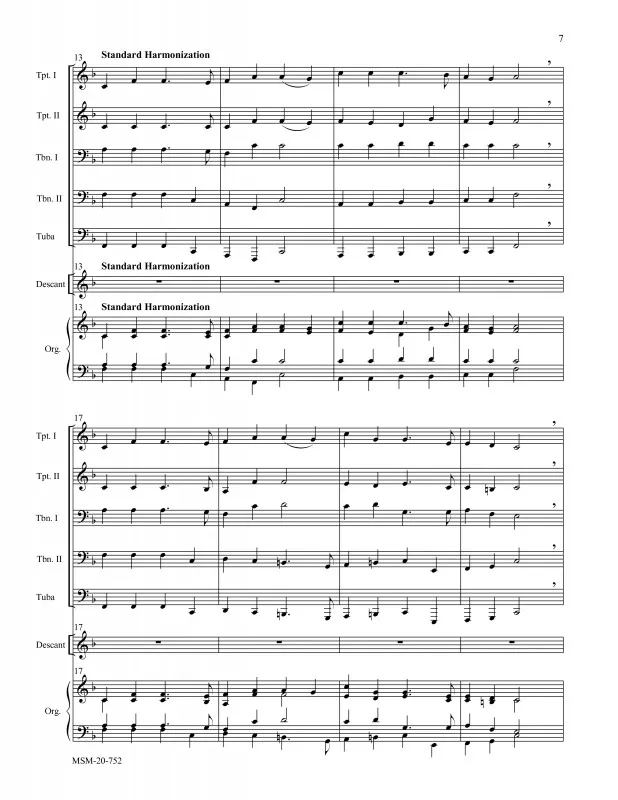 7

13 Standard Harmonization

Tpt. I

Tpt. II

Tbn. I

Tbn. II

Tuba

13 Standard Harmonization

Descant

13 Standard Harmonization

Org.

17

Tpt. I

Tpt. II

Tbn. I

Tbn. II

Tuba

17

Descant

17

Org.

MSM-20-752